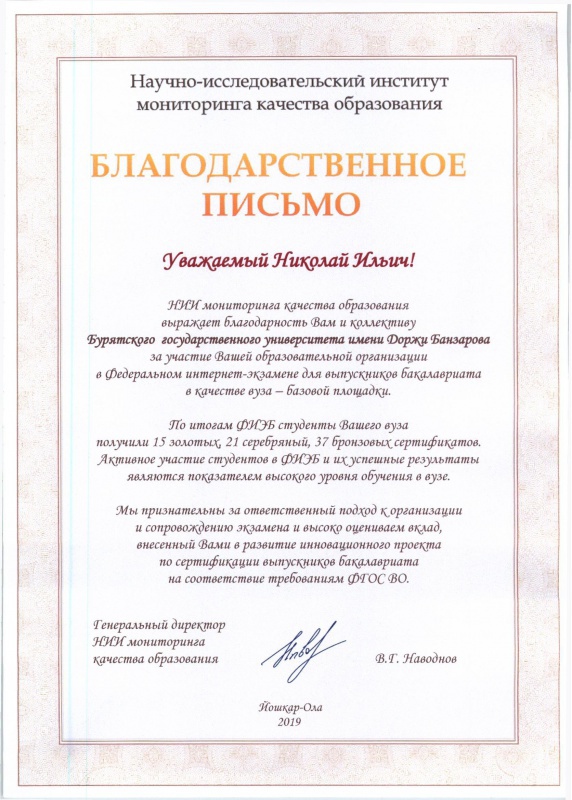 Научно-исследовательский институт мониторинга качества образования

БЛАГОДАРСТВЕННОЕ ПИСЬМО

Уважаемый Николай Ильич!

НИИ мониторинга качества образования выражает благодарность Вам и коллективу Бурятского государственного университета имени Доржи Банзарова за участие Вашей образовательной организации в Федеральном интернет-экзамене для выпускников бакалавриата в качестве вуза – базовой площадки.

По итогам ФИЭБ студенты Вашего вуза получили 15 золотых, 21 серебряный, 37 бронзовых сертификатов. Активное участие студентов в ФИЭБ и их успешные результаты являются показателем высокого уровня обучения в вузе.

Мы признательны за ответственный подход к организации и сопровождению экзамена и высоко оцениваем вклад, внесенный Вами в развитие инновационного проекта по сертификации выпускников бакалавриата на соответствие требованиям ФГОС ВО.

Генеральный директор НИИ мониторинга качества образования

В.Г. Наводнов

Йошкар-Ола
2019